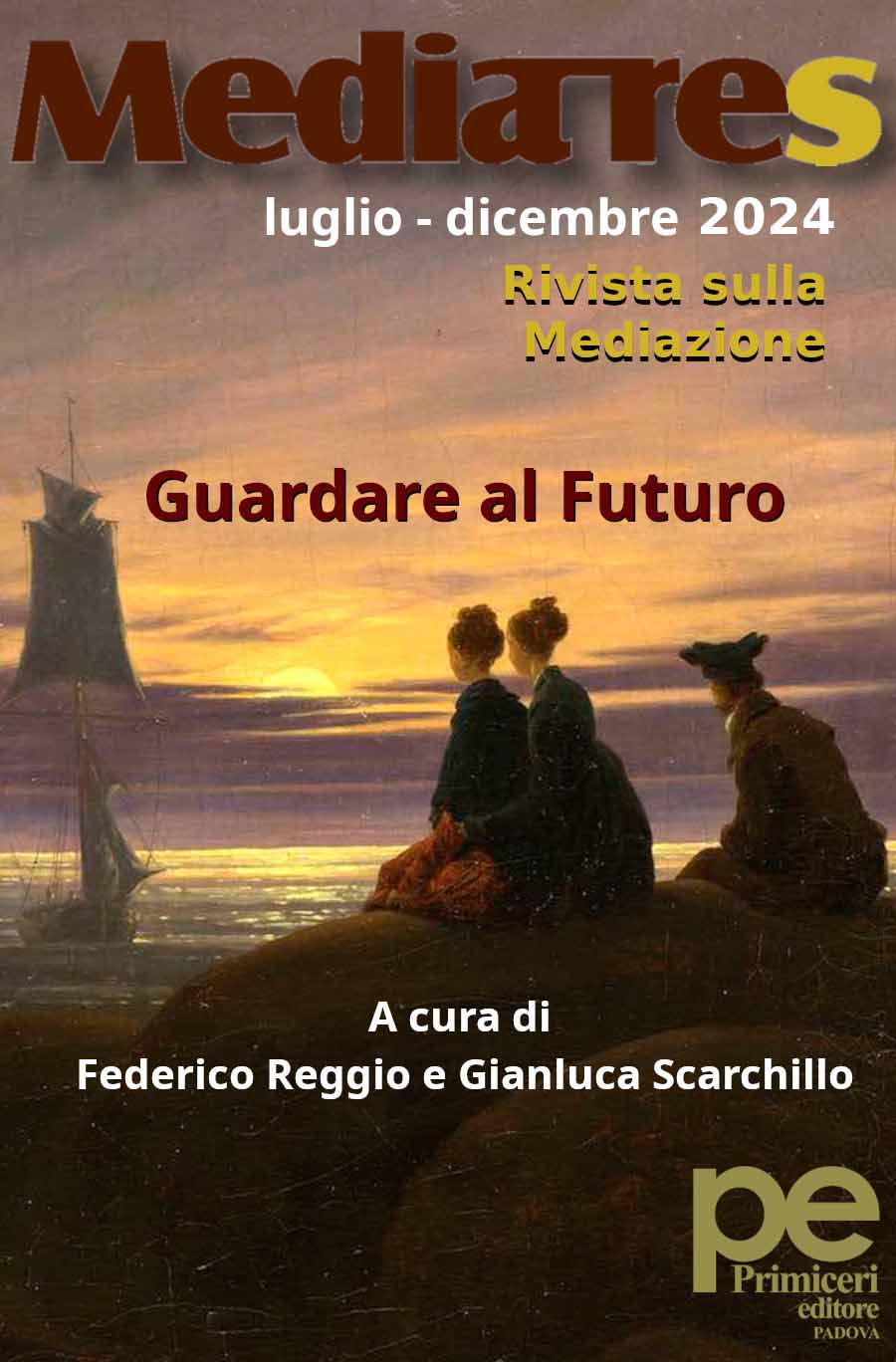 Mediares

luglio - dicembre 2024

Rivista sulla Mediazione

Guardare al Futuro

A cura di
Federico Reggio e Gianluca Scarchillo

pe
Primiceri
editore
PADOVA